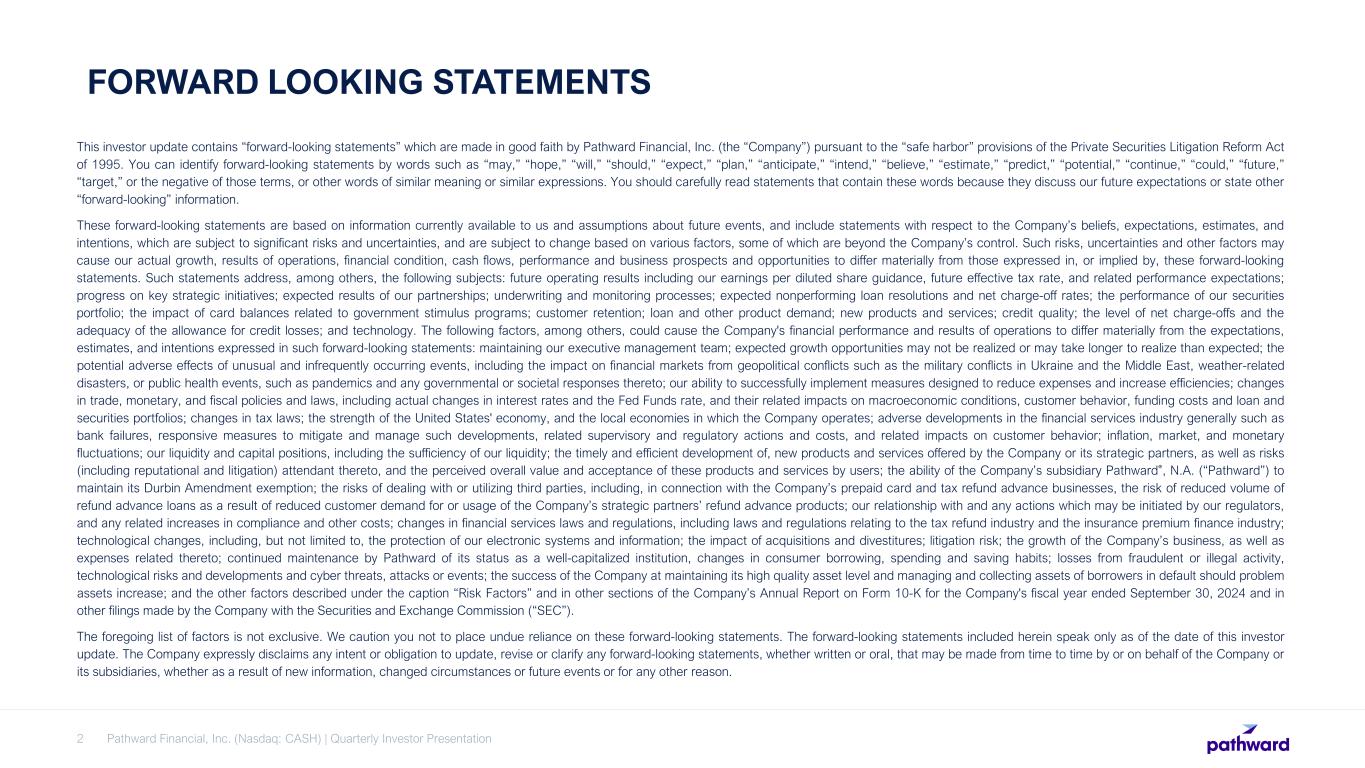 FORWARD LOOKING STATEMENTS

This investor update contains “forward-looking statements” which are made in good faith by Pathward Financial, Inc. (the “Company”) pursuant to the “safe harbor” provisions of the Private Securities Litigation Reform Act of 1995. You can identify forward-looking statements by words such as “may,” “hope,” “will,” “should,” “expect,” “plan,” “anticipate,” “intend,” “believe,” “estimate,” “predict,” “potential,” “continue,” “could,” “future,” “target,” or the negative of those terms, or other words of similar meaning or similar expressions. You should carefully read statements that contain these words because they discuss our future expectations or state other “forward-looking” information.

These forward-looking statements are based on information currently available to us and assumptions about future events, and include statements with respect to the Company’s beliefs, expectations, estimates, and intentions, which are subject to significant risks and uncertainties, and are subject to change based on various factors, some of which are beyond the Company’s control. Such risks, uncertainties and other factors may cause our actual growth, results of operations, financial condition, cash flows, performance and business prospects and opportunities to differ materially from those expressed in, or implied by, these forward-looking statements. Such statements address, among others, the following subjects: future operating results including our earnings per diluted share guidance, future effective tax rate, and related performance expectations; progress on key strategic initiatives; expected results of our partnerships; underwriting and monitoring processes; expected nonperforming loan resolutions and net charge-off rates; the performance of our securities portfolio; the impact of card balances related to government stimulus programs; customer retention; loan and other product demand; new products and services; credit quality; the level of net charge-offs and the adequacy of the allowance for credit losses; and technology. The following factors, among others, could cause the Company's financial performance and results of operations to differ materially from the expectations, estimates, and intentions expressed in such forward-looking statements: maintaining our executive management team; expected growth opportunities may not be realized or may take longer to realize than expected; the potential adverse effects of unusual and infrequently occurring events, including the impact on financial markets from geopolitical conflicts such as the military conflicts in Ukraine and the Middle East, weather-related disasters, or public health events, such as pandemics and any governmental or societal responses thereto; our ability to successfully implement measures designed to reduce expenses and increase efficiencies; changes in trade, monetary, and fiscal policies and laws, including actual changes in interest rates and the Fed Funds rate, and their related impacts on macroeconomic conditions, customer behavior, funding costs and loan and securities portfolios; changes in tax laws; the strength of the United States' economy, and the local economies in which the Company operates; adverse developments in the financial services industry generally such as bank failures, responsive measures to mitigate and manage such developments, related supervisory and regulatory actions and costs, and related impacts on customer behavior; inflation, market, and monetary fluctuations; our liquidity and capital positions, including the sufficiency of our liquidity; the timely and efficient development of, new products and services offered by the Company or its strategic partners, as well as risks (including reputational and litigation) attendant thereto, and the perceived overall value and acceptance of these products and services by users; the ability of the Company’s subsidiary Pathward®, N.A. (“Pathward”) to maintain its Durbin Amendment exemption; the risks of dealing with or utilizing third parties, including, in connection with the Company’s prepaid card and tax refund advance businesses, the risk of reduced volume of refund advance loans as a result of reduced customer demand for or usage of the Company’s strategic partners’ refund advance products; our relationship with and any actions which may be initiated by our regulators, and any related increases in compliance and other costs; changes in financial services laws and regulations, including laws and regulations relating to the tax refund industry and the insurance premium finance industry; technological changes, including, but not limited to, the protection of our electronic systems and information; the impact of acquisitions and divestitures; litigation risk; the growth of the Company’s business, as well as expenses related thereto; continued maintenance by Pathward of its status as a well-capitalized institution, changes in consumer borrowing, spending and saving habits; losses from fraudulent or illegal activity, technological risks and developments and cyber threats, attacks or events; the success of the Company at maintaining its high quality asset level and managing and collecting assets of borrowers in default should problem assets increase; and the other factors described under the caption “Risk Factors” and in other sections of the Company’s Annual Report on Form 10-K for the Company's fiscal year ended September 30, 2024 and in other filings made by the Company with the Securities and Exchange Commission (“SEC”).

The foregoing list of factors is not exclusive. We caution you not to place undue reliance on these forward-looking statements. The forward-looking statements included herein speak only as of the date of this investor update. The Company expressly disclaims any intent or obligation to update, revise or clarify any forward-looking statements, whether written or oral, that may be made from time to time by or on behalf of the Company or its subsidiaries, whether as a result of new information, changed circumstances or future events or for any other reason.

2 Pathward Financial, Inc. (Nasdaq: CASH) | Quarterly Investor Presentation

pathward